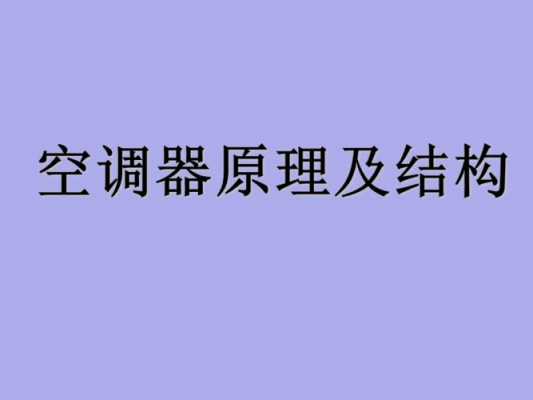 空调器原理及结构